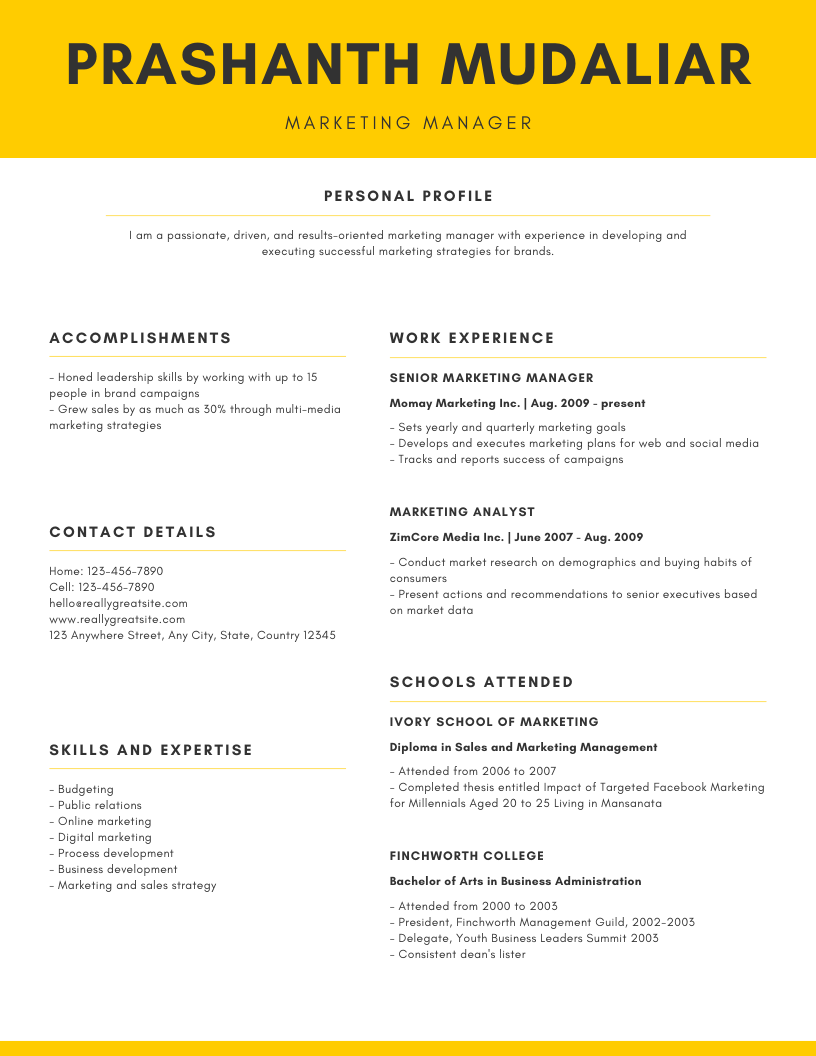 PRASHANTH MUDALIAR

MARKETING MANAGER

PERSONAL PROFILE

I am a passionate, driven, and results-oriented marketing manager with experience in developing and executing successful marketing strategies for brands.

ACCOMPLISHMENTS

- Honed leadership skills by working with up to 15 people in brand campaigns
- Grew sales by as much as 30% through multi-media marketing strategies

CONTACT DETAILS

Home: 123-456-7890
Cell: 123-456-7890
hello@reallygreatsite.com
www.reallygreatsite.com
123 Anywhere Street, Any City, State, Country 12345

SKILLS AND EXPERTISE

- Budgeting
- Public relations
- Online marketing
- Digital marketing
- Process development
- Business development
- Marketing and sales strategy

WORK EXPERIENCE

SENIOR MARKETING MANAGER

Momay Marketing Inc. | Aug. 2009 - present

- Sets yearly and quarterly marketing goals
- Develops and executes marketing plans for web and social media
- Tracks and reports success of campaigns

MARKETING ANALYST

ZimCore Media Inc. | June 2007 - Aug. 2009

- Conduct market research on demographics and buying habits of consumers
- Present actions and recommendations to senior executives based on market data

SCHOOLS ATTENDED

IVORY SCHOOL OF MARKETING

Diploma in Sales and Marketing Management

- Attended from 2006 to 2007
- Completed thesis entitled Impact of Targeted Facebook Marketing for Millennials Aged 20 to 25 Living in Mansanata

FINCHWORTH COLLEGE

Bachelor of Arts in Business Administration

- Attended from 2000 to 2003
- President, Finchworth Management Guild, 2002-2003
- Delegate, Youth Business Leaders Summit 2003
- Consistent dean's lister